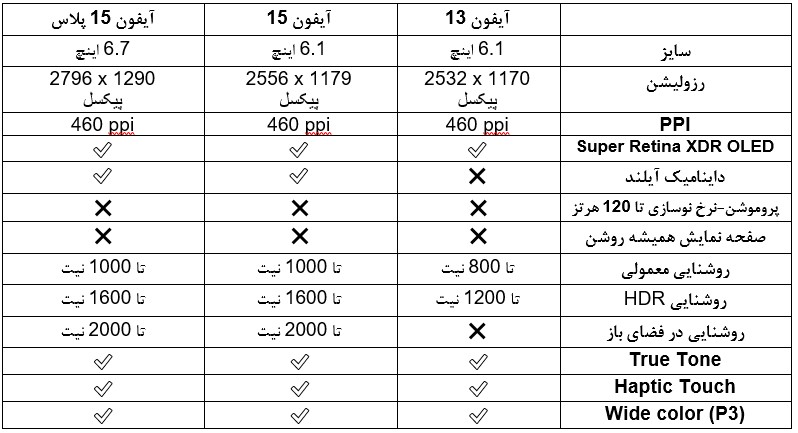 |  | آیفون 13 | آیفون 15 | آیفون 15 پلاس |
|---|---|---|---|
| سایز | 6.1 اینچ | 6.1 اینچ | 6.7 اینچ |
| رزولیشن | 2532 x 1170 پیکسل | 2556 x 1179 پیکسل | 2796 x 1290 پیکسل |
| PPI | 460 ppi | 460 ppi | 460 ppi |
| Super Retina XDR OLED | ✓ | ✓ | ✓ |
| داینامیک آیلند | ✕ | ✓ | ✓ |
| پروموشن-نرخ نوسازی تا 120 هرتز | ✕ | ✕ | ✕ |
| صفحه نمایش همیشه روشن | ✕ | ✕ | ✕ |
| روشنایی معمولی | تا 800 نیت | تا 1000 نیت | تا 1000 نیت |
| روشنایی HDR | تا 1200 نیت | تا 1600 نیت | تا 1600 نیت |
| روشنایی در فضای باز | ✕ | تا 2000 نیت | تا 2000 نیت |
| True Tone | ✓ | ✓ | ✓ |
| Haptic Touch | ✓ | ✓ | ✓ |
| Wide color (P3) | ✓ | ✓ | ✓ |